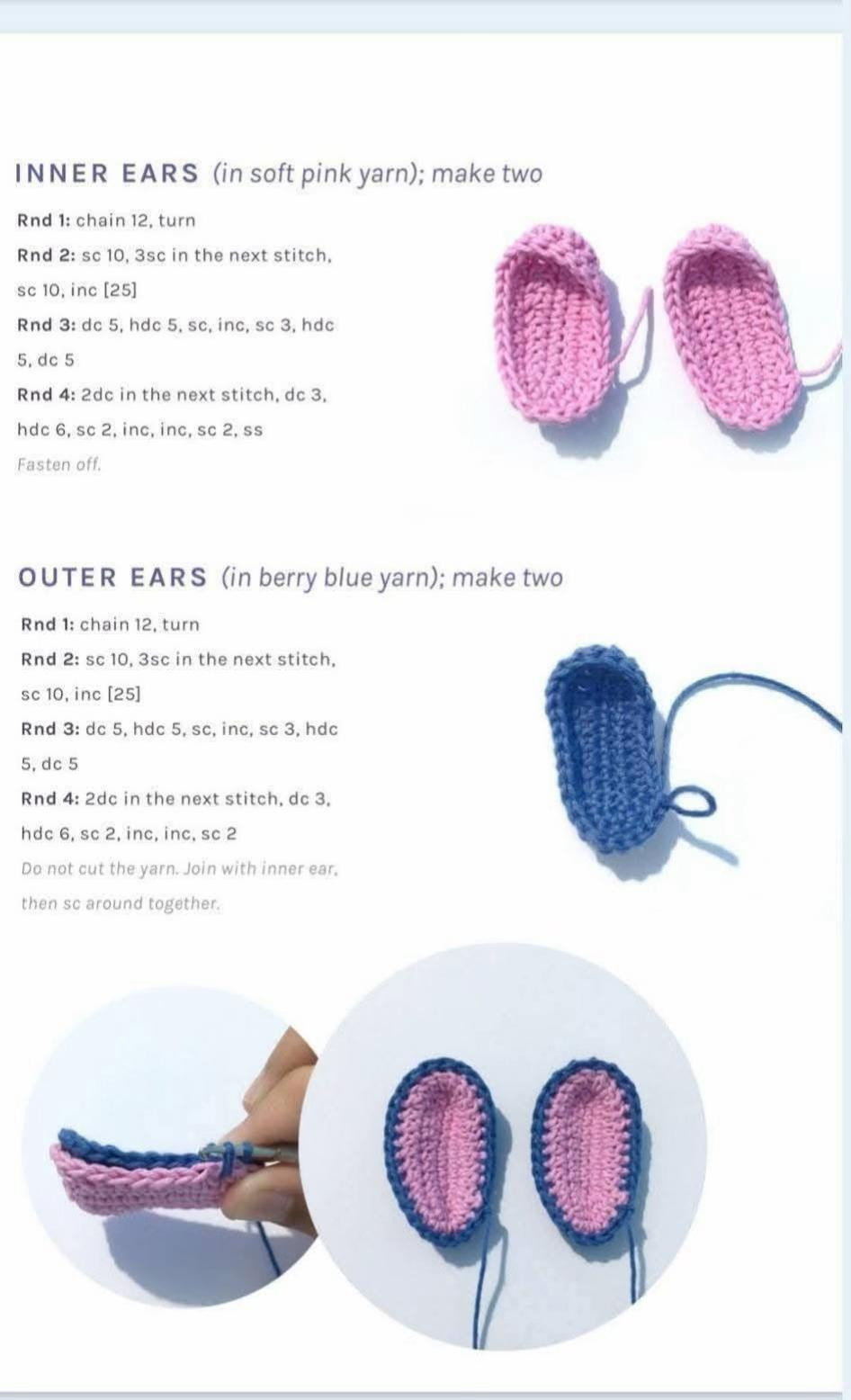 INNER EARS (in soft pink yarn); make two

Rnd 1: chain 12, turn

Rnd 2: sc 10, 3sc in the next stitch, sc 10, inc [25]

Rnd 3: dc 5, hdc 5, sc, inc, sc 3, hdc 5, dc 5

Rnd 4: 2dc in the next stitch, dc 3, hdc 6, sc 2, inc, inc, sc 2, ss

Fasten off.

OUTER EARS (in berry blue yarn); make two

Rnd 1: chain 12, turn

Rnd 2: sc 10, 3sc in the next stitch, sc 10, inc [25]

Rnd 3: dc 5, hdc 5, sc, inc, sc 3, hdc 5, dc 5

Rnd 4: 2dc in the next stitch, dc 3, hdc 6, sc 2, inc, inc, sc 2

Do not cut the yarn. Join with inner ear, then sc around together.